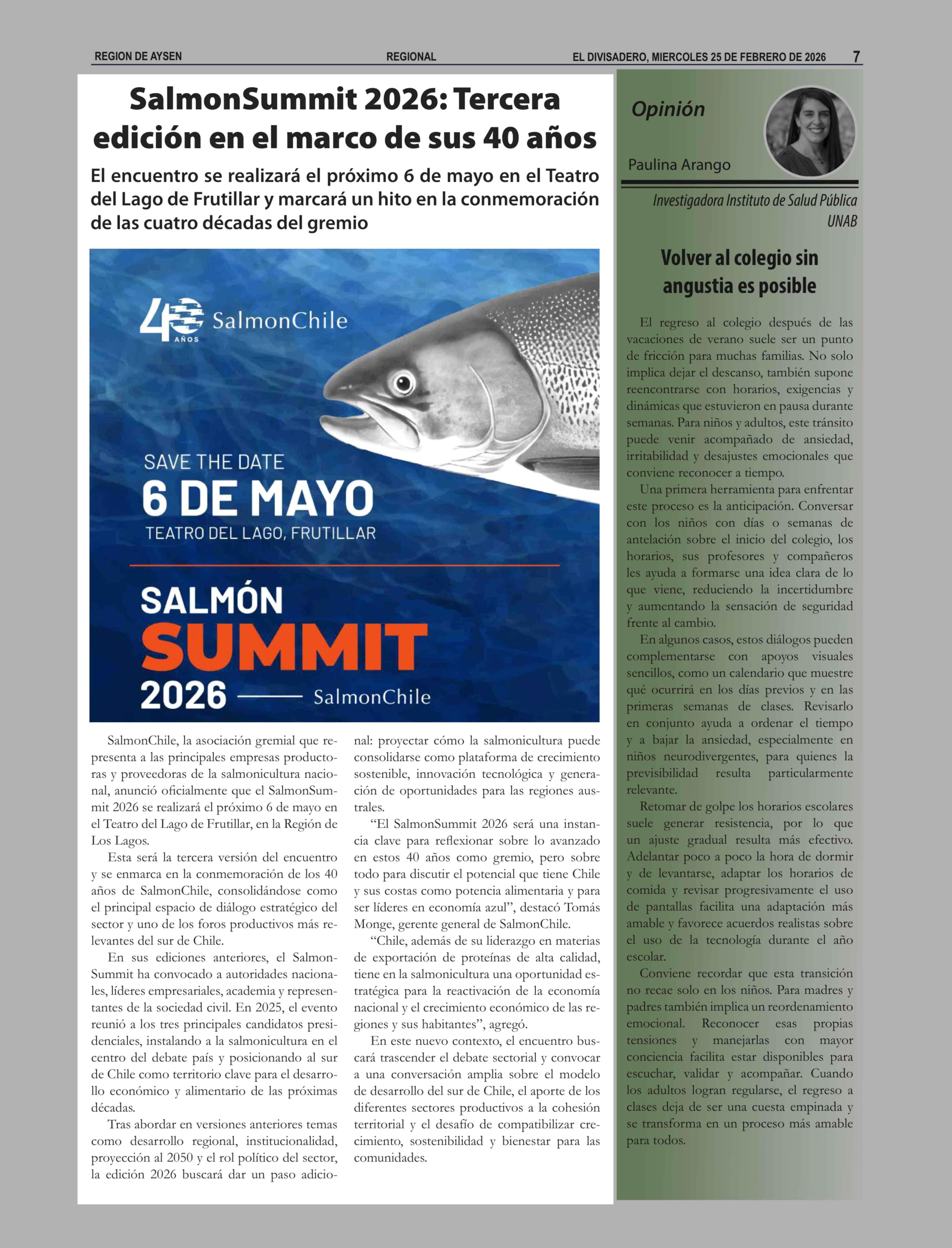 REGION DE AYSEN REGIONAL EL DIVISADERO, MIERCOLES 25 DE FEBRERO DE 2026 7

SalmonSummit 2026: Tercera edición en el marco de sus 40 años

El encuentro se realizará el próximo 6 de mayo en el Teatro del Lago de Frutillar y marcará un hito en la conmemoración de las cuatro décadas del gremio

40 AÑOS SalmonChile

SAVE THE DATE
6 DE MAYO
TEATRO DEL LAGO, FRUTILLAR

SALMÓN
SUMMIT
2026 SalmonChile

SalmonChile, la asociación gremial que representa a las principales empresas productoras y proveedoras de la salmonicultura nacional, anunció oficialmente que el SalmonSummit 2026 se realizará el próximo 6 de mayo en el Teatro del Lago de Frutillar, en la Región de Los Lagos.

Esta será la tercera versión del encuentro y se enmarca en la conmemoración de los 40 años de SalmonChile, consolidándose como el principal espacio de diálogo estratégico del sector y uno de los foros productivos más relevantes del sur de Chile.

En sus ediciones anteriores, el SalmonSummit ha convocado a autoridades nacionales, líderes empresariales, academia y representantes de la sociedad civil. En 2025, el evento reunió a los tres principales candidatos presidenciales, instalando a la salmonicultura en el centro del debate país y posicionando al sur de Chile como territorio clave para el desarrollo económico y alimentario de las próximas décadas.

Tras abordar en versiones anteriores temas como desarrollo regional, institucionalidad, proyección al 2050 y el rol político del sector, la edición 2026 buscará dar un paso adicional: proyectar cómo la salmonicultura puede consolidarse como plataforma de crecimiento sostenible, innovación tecnológica y generación de oportunidades para las regiones australes.

“El SalmonSummit 2026 será una instancia clave para reflexionar sobre lo avanzado en estos 40 años como gremio, pero sobre todo para discutir el potencial que tiene Chile y sus costas como potencia alimentaria y para ser líderes en economía azul”, destacó Tomás Monge, gerente general de SalmonChile.

“Chile, además de su liderazgo en materias de exportación de proteínas de alta calidad, tiene en la salmonicultura una oportunidad estratégica para la reactivación de la economía nacional y el crecimiento económico de las regiones y sus habitantes”, agregó.

En este nuevo contexto, el encuentro buscará trascender el debate sectorial y convocar a una conversación amplia sobre el modelo de desarrollo del sur de Chile, el aporte de los diferentes sectores productivos a la cohesión territorial y el desafío de compatibilizar crecimiento, sostenibilidad y bienestar para las comunidades.

Opinión

Paulina Arango

Investigadora Instituto de Salud Pública UNAB

Volver al colegio sin angustia es posible

El regreso al colegio después de las vacaciones de verano suele ser un punto de fricción para muchas familias. No solo implica dejar el descanso, también supone reencontrarse con horarios, exigencias y dinámicas que estuvieron en pausa durante semanas. Para niños y adultos, este tránsito puede venir acompañado de ansiedad, irritabilidad y desajustes emocionales que conviene reconocer a tiempo.

Una primera herramienta para enfrentar este proceso es la anticipación. Conversar con los niños con días o semanas de antelación sobre el inicio del colegio, los horarios, sus profesores y compañeros les ayuda a formarse una idea clara de lo que viene, reduciendo la incertidumbre y aumentando la sensación de seguridad frente al cambio.

En algunos casos, estos diálogos pueden complementarse con apoyos visuales sencillos, como un calendario que muestre qué ocurrirá en los días previos y en las primeras semanas de clases. Revisarlo en conjunto ayuda a ordenar el tiempo y a bajar la ansiedad, especialmente en niños neurodivergentes, para quienes la previsibilidad resulta particularmente relevante.

Retomar de golpe los horarios escolares suele generar resistencia, por lo que un ajuste gradual resulta más efectivo. Adelantar poco a poco la hora de dormir y de levantarse, adaptar los horarios de comida y revisar progresivamente el uso de pantallas facilita una adaptación más amable y favorece acuerdos realistas sobre el uso de la tecnología durante el año escolar.

Conviene recordar que esta transición no recae solo en los niños. Para madres y padres también implica un reordenamiento emocional. Reconocer esas propias tensiones y manejarlas con mayor conciencia facilita estar disponibles para escuchar, validar y acompañar. Cuando los adultos logran regularse, el regreso a clases deja de ser una cuesta empinada y se transforma en un proceso más amable para todos.